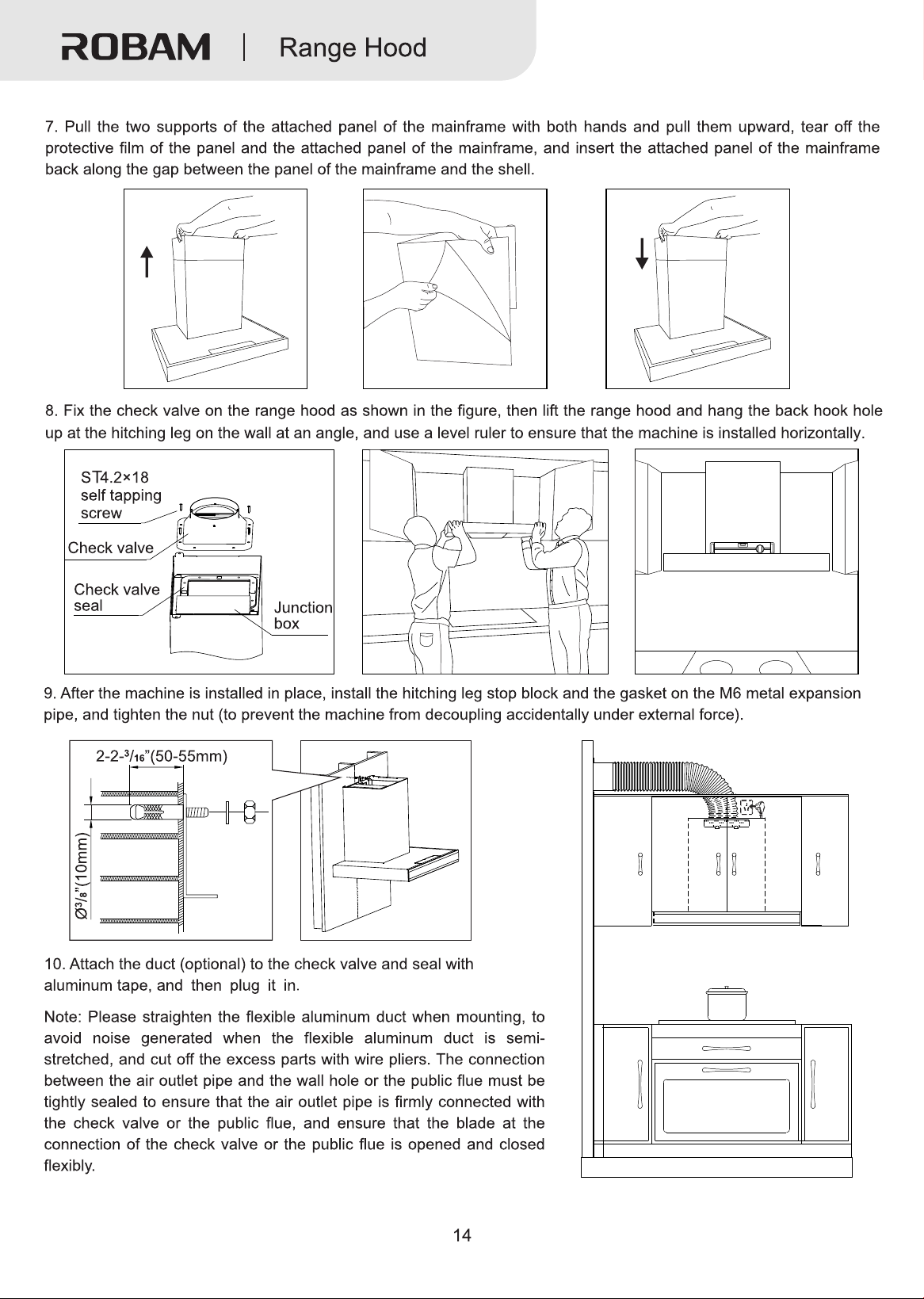 ROBAM | Range Hood

7. Pull the two supports of the attached panel of the mainframe with both hands and pull them upward, tear off the protective film of the panel and the attached panel of the mainframe, and insert the attached panel of the mainframe back along the gap between the panel of the mainframe and the shell.

8. Fix the check valve on the range hood as shown in the figure, then lift the range hood and hang the back hook hole up at the hitching leg on the wall at an angle, and use a level ruler to ensure that the machine is installed horizontally.

ST4.2×18
self tapping
screw

Check valve

Check valve
seal

Junction
box

9. After the machine is installed in place, install the hitching leg stop block and the gasket on the M6 metal expansion pipe, and tighten the nut (to prevent the machine from decoupling accidentally under external force).

2-2-$\frac{3}{16}$"(50-55mm)

Ø$\frac{3}{8}$"(10mm)

10. Attach the duct (optional) to the check valve and seal with aluminum tape, and then plug it in.

Note: Please straighten the flexible aluminum duct when mounting, to avoid noise generated when the flexible aluminum duct is semi-stretched, and cut off the excess parts with wire pliers. The connection between the air outlet pipe and the wall hole or the public flue must be tightly sealed to ensure that the air outlet pipe is firmly connected with the check valve or the public flue, and ensure that the blade at the connection of the check valve or the public flue is opened and closed flexibly.

14